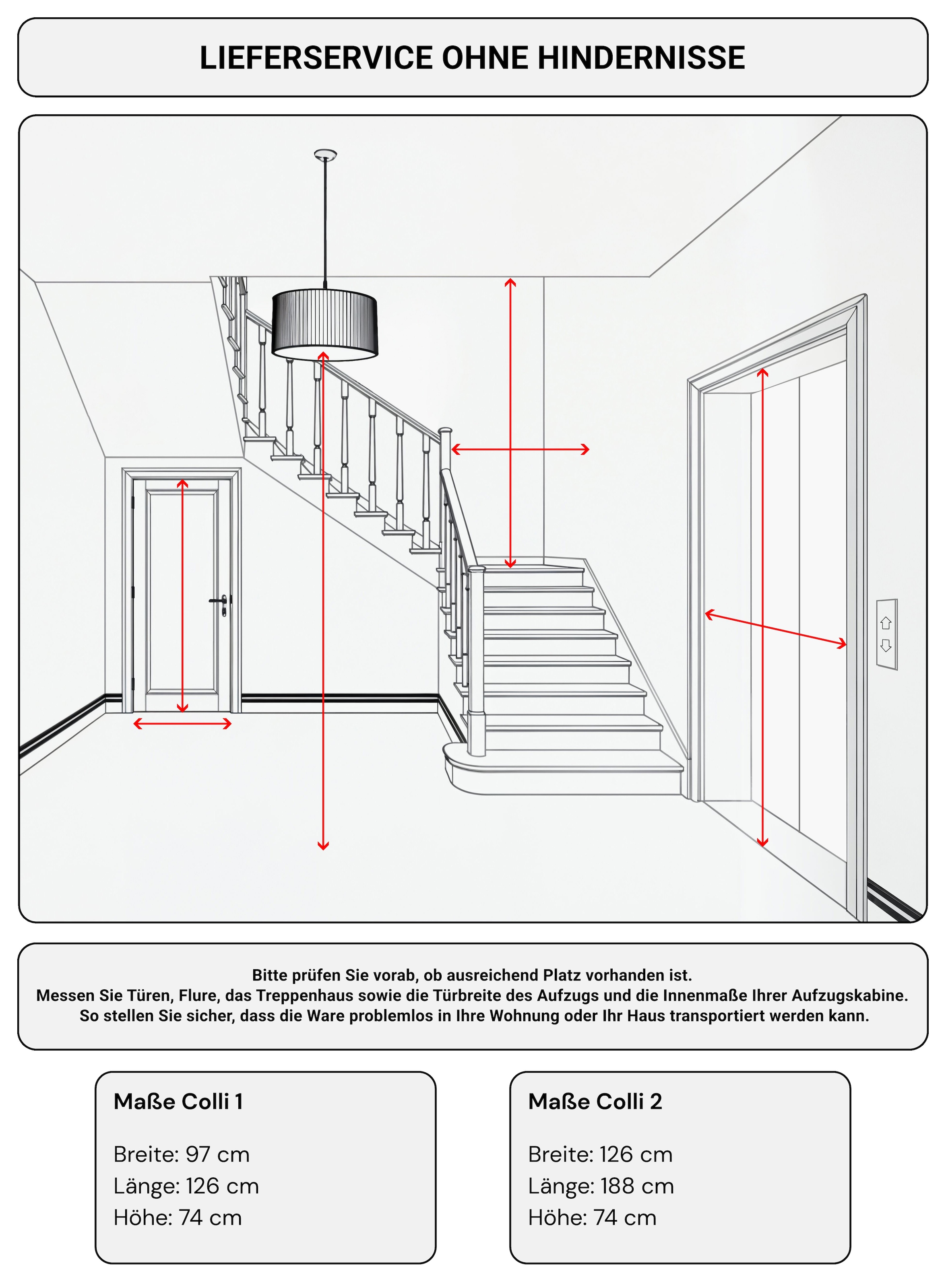 LIEFERSERVICE OHNE HINDERNISSE

Bitte prüfen Sie vorab, ob ausreichend Platz vorhanden ist.
Messen Sie Türen, Flure, das Treppenhaus sowie die Türbreite des Aufzugs und die Innenmaße Ihrer Aufzugskabine.
So stellen Sie sicher, dass die Ware problemlos in Ihre Wohnung oder Ihr Haus transportiert werden kann.

Maße Colli 1

Breite: 97 cm
Länge: 126 cm
Höhe: 74 cm

Maße Colli 2

Breite: 126 cm
Länge: 188 cm
Höhe: 74 cm